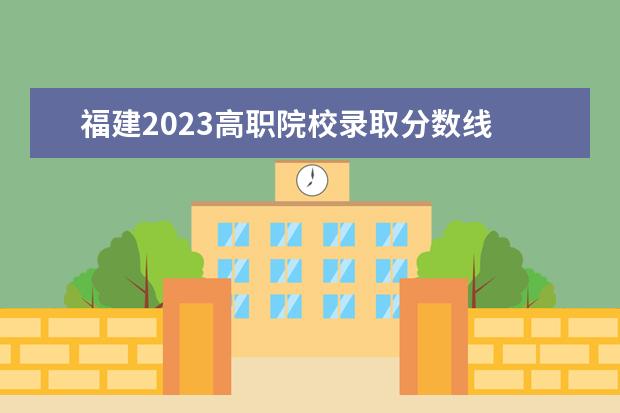 福建2023高职院校录取分数线